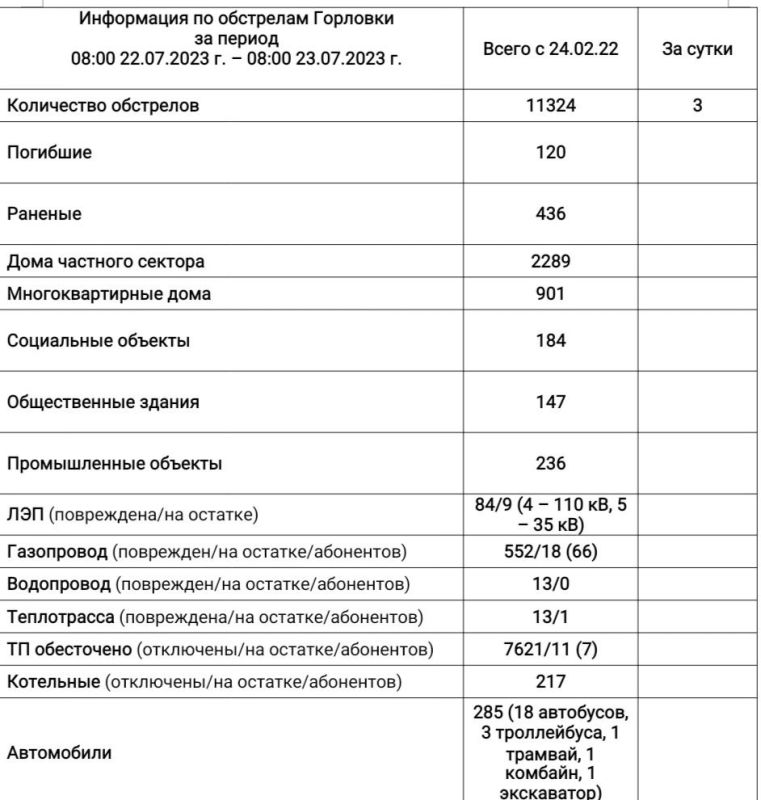 | Информация по обстрелам Горловки за период 08:00 22.07.2023 г. – 08:00 23.07.2023 г. | Всего с 24.02.22 | За сутки |
|---|---|---|
| Количество обстрелов | 11324 | 3 |
| Погибшие | 120 | |
| Раненые | 436 | |
| Дома частного сектора | 2289 | |
| Многоквартирные дома | 901 | |
| Социальные объекты | 184 | |
| Общественные здания | 147 | |
| Промышленные объекты | 236 | |
| ЛЭП (повреждена/на остатке) | 84/9 (4 – 110 кВ, 5 – 35 кВ) | |
| Газопровод (поврежден/на остатке/абонентов) | 552/18 (66) | |
| Водопровод (поврежден/на остатке/абонентов) | 13/0 | |
| Теплотрасса (повреждена/на остатке/абонентов) | 13/1 | |
| ТП обесточено (отключены/на остатке/абонентов) | 7621/11 (7) | |
| Котельные (отключены/на остатке/абонентов) | 217 | |
| Автомобили | 285 (18 автобусов, 3 троллейбуса, 1 трамвай, 1 комбайн, 1 экскаватор) | |